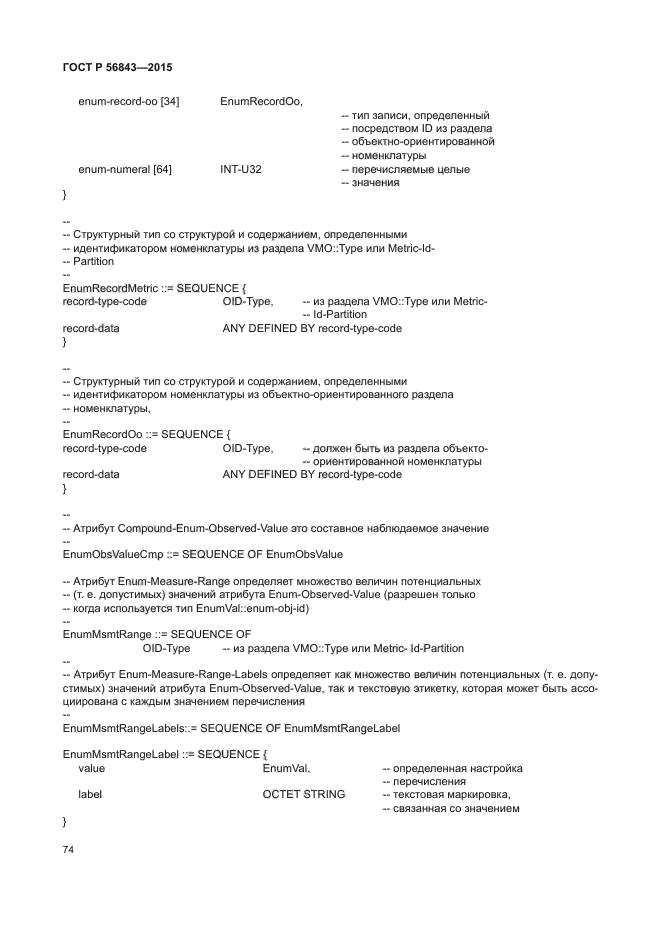 ГОСТ Р 56843—2015

enum-record-oo [34] EnumRecordOo,
-- тип записи, определенный
-- посредством ID из раздела
-- объектно-ориентированной
-- номенклатуры
enum-numeral [64] INT-U32 -- перечисляемые целые
-- значения
}

--
-- Структурный тип со структурой и содержанием, определенными
-- идентификатором номенклатуры из раздела VMO::Type или Metric-Id-
-- Partition
--
EnumRecordMetric ::= SEQUENCE {
record-type-code OID-Type, -- из раздела VMO::Type или Metric-
-- Id-Partition
record-data ANY DEFINED BY record-type-code
}

--
-- Структурный тип со структурой и содержанием, определенными
-- идентификатором номенклатуры из объектно-ориентированного раздела
-- номенклатуры,
--
EnumRecordOo ::= SEQUENCE {
record-type-code OID-Type, -- должен быть из раздела объекто-
-- ориентированной номенклатуры
record-data ANY DEFINED BY record-type-code
}

--
-- Атрибут Compound-Enum-Observed-Value это составное наблюдаемое значение
--
EnumObsValueCmp ::= SEQUENCE OF EnumObsValue

-- Атрибут Enum-Measure-Range определяет множество величин потенциальных
-- (т. е. допустимых) значений атрибута Enum-Observed-Value (разрешен только
-- когда используется тип EnumVal::enum-obj-id)
--
EnumMsmtRange ::= SEQUENCE OF
OID-Type -- из раздела VMO::Type или Metric- Id-Partition
--
-- Атрибут Enum-Measure-Range-Labels определяет как множество величин потенциальных (т. е. допустимых) значений атрибута Enum-Observed-Value, так и текстовую этикетку, которая может быть ассоциирована с каждым значением перечисления
--
EnumMsmtRangeLabels::= SEQUENCE OF EnumMsmtRangeLabel

EnumMsmtRangeLabel ::= SEQUENCE {
value EnumVal, -- определенная настройка
-- перечисления
label OCTET STRING -- текстовая маркировка,
-- связанная со значением
}

74